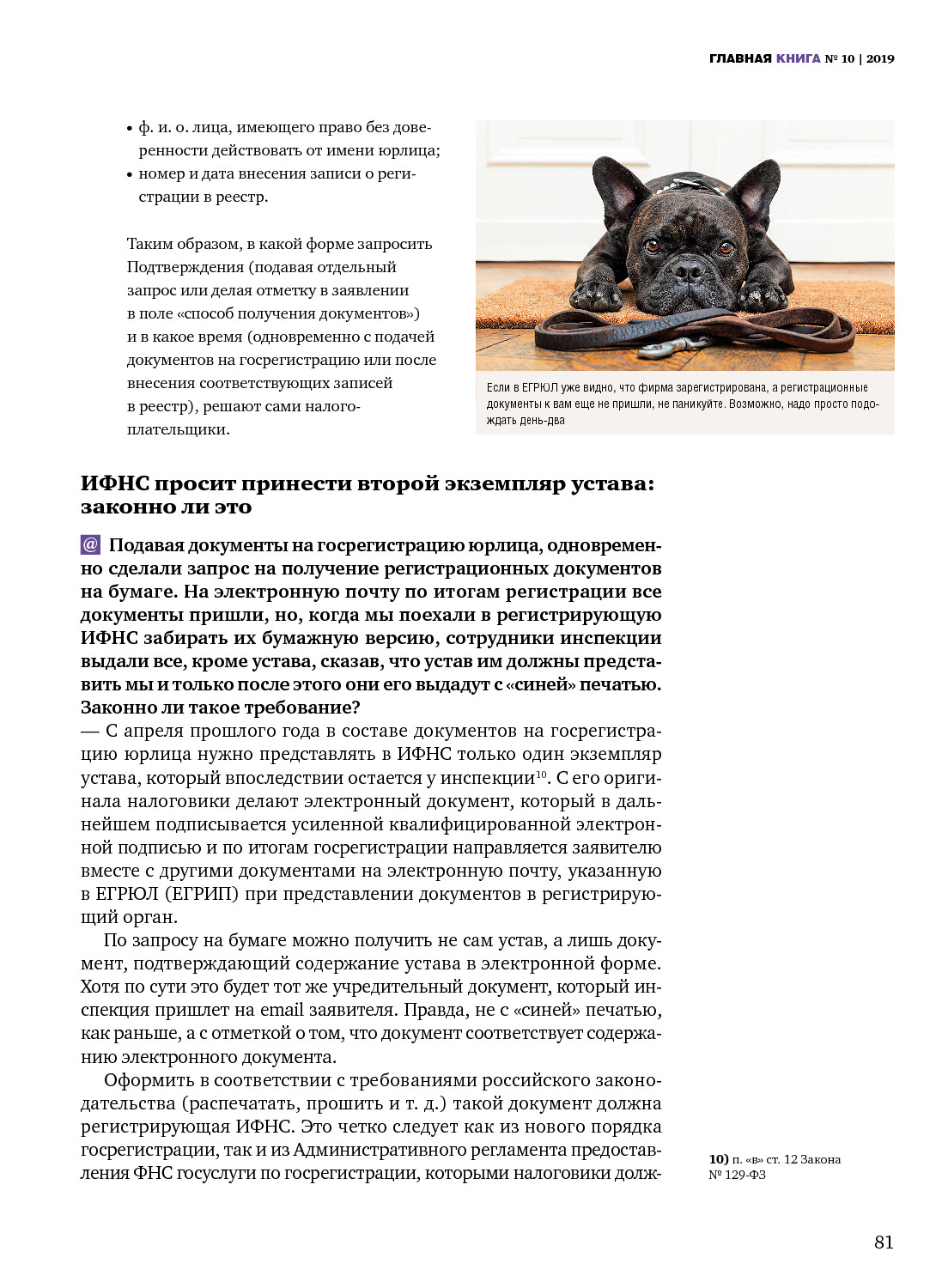 ГЛАВНАЯ КНИГА № 10 | 2019

• ф. и. о. лица, имеющего право без доверенности действовать от имени юрлица;
• номер и дата внесения записи о регистрации в реестр.

Таким образом, в какой форме запросить Подтверждения (подавая отдельный запрос или делая отметку в заявлении в поле «способ получения документов») и в какое время (одновременно с подачей документов на госрегистрацию или после внесения соответствующих записей в реестр), решают сами налогоплательщики.

Если в ЕГРЮЛ уже видно, что фирма зарегистрирована, а регистрационные документы к вам еще не пришли, не паникуйте. Возможно, надо просто подождать день-два

ИФНС просит принести второй экземпляр устава: законно ли это

@ Подавая документы на госрегистрацию юрлица, одновременно сделали запрос на получение регистрационных документов на бумаге. На электронную почту по итогам регистрации все документы пришли, но, когда мы поехали в регистрирующую ИФНС забирать их бумажную версию, сотрудники инспекции выдали все, кроме устава, сказав, что устав им должны представить мы и только после этого они его выдадут с «синей» печатью. Законно ли такое требование?
— С апреля прошлого года в составе документов на госрегистрацию юрлица нужно представлять в ИФНС только один экземпляр устава, который впоследствии остается у инспекции$^{10}$. С его оригинала налоговики делают электронный документ, который в дальнейшем подписывается усиленной квалифицированной электронной подписью и по итогам госрегистрации направляется заявителю вместе с другими документами на электронную почту, указанную в ЕГРЮЛ (ЕГРИП) при представлении документов в регистрирующий орган.

По запросу на бумаге можно получить не сам устав, а лишь документ, подтверждающий содержание устава в электронной форме. Хотя по сути это будет тот же учредительный документ, который инспекция пришлет на email заявителя. Правда, не с «синей» печатью, как раньше, а с отметкой о том, что документ соответствует содержанию электронного документа.

Оформить в соответствии с требованиями российского законодательства (распечатать, прошить и т. д.) такой документ должна регистрирующая ИФНС. Это четко следует как из нового порядка госрегистрации, так и из Административного регламента предоставления ФНС госуслуги по госрегистрации, которыми налоговики долж-

10) п. «в» ст. 12 Закона № 129-ФЗ

81